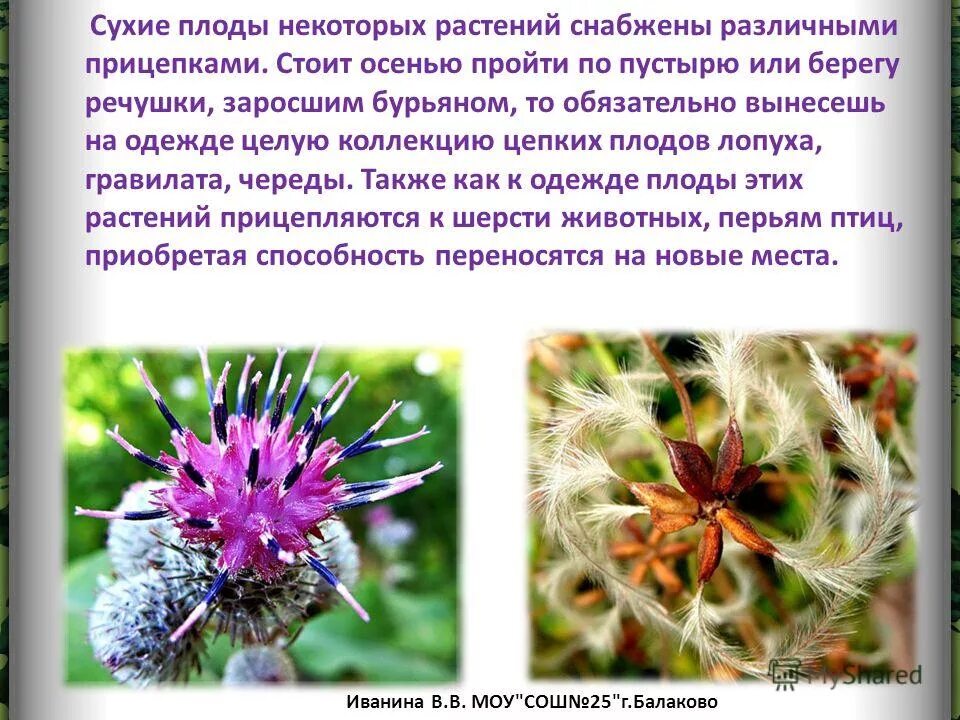 Сухие плоды некоторых растений снабжены различными прицепками. Стоит осенью пройти по пустырю или берегу речушки, заросшим бурьяном, то обязательно вынесешь на одежде целую коллекцию цепких плодов лопуха, гравилата, череды. Также как к одежде плоды этих растений прицепляются к шерсти животных, перьям птиц, приобретая способность переносятся на новые места.

MyShared

Иванина В.В. МОУ"СОШ№25"г.Балаково